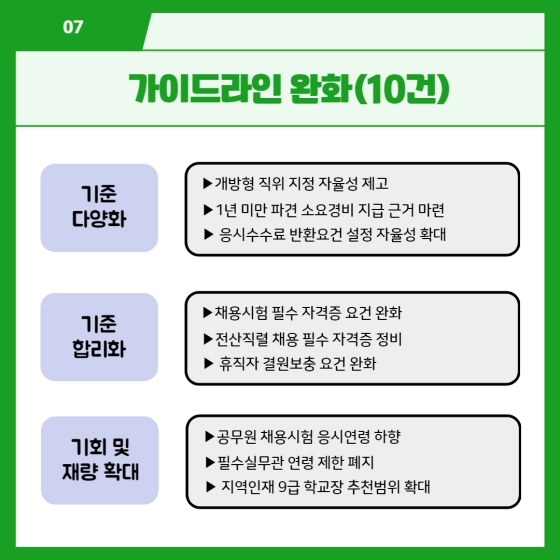 07

가이드라인 완화(10건)

기준 다양화

▶개방형 직위 지정 자율성 제고
▶1년 미만 파견 소요경비 지급 근거 마련
▶ 응시수수료 반환요건 설정 자율성 확대

기준 합리화

▶채용시험 필수 자격증 요건 완화
▶전산직렬 채용 필수 자격증 정비
▶ 휴직자 결원보충 요건 완화

기회 및 재량 확대

▶공무원 채용시험 응시연령 하향
▶필수실무관 연령 제한 폐지
▶ 지역인재 9급 학교장 추천범위 확대